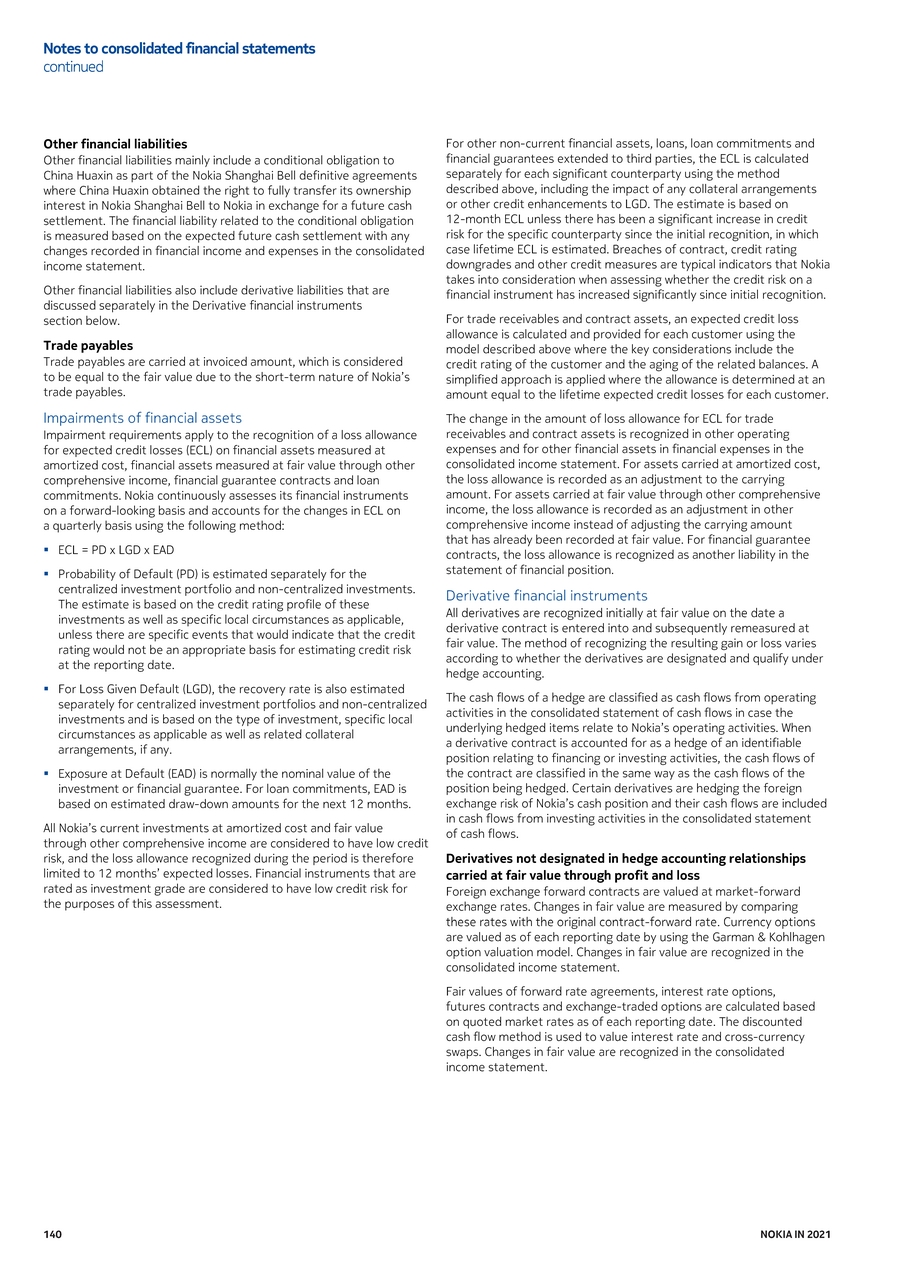 Notes to consolidated financial statements
continued

Other financial liabilities
Other financial liabilities mainly include a conditional obligation to China Huaxin as part of the Nokia Shanghai Bell definitive agreements where China Huaxin obtained the right to fully transfer its ownership interest in Nokia Shanghai Bell to Nokia in exchange for a future cash settlement. The financial liability related to the conditional obligation is measured based on the expected future cash settlement with any changes recorded in financial income and expenses in the consolidated income statement.

Other financial liabilities also include derivative liabilities that are discussed separately in the Derivative financial instruments section below.

Trade payables
Trade payables are carried at invoiced amount, which is considered to be equal to the fair value due to the short-term nature of Nokia's trade payables.

Impairments of financial assets
Impairment requirements apply to the recognition of a loss allowance for expected credit losses (ECL) on financial assets measured at amortized cost, financial assets measured at fair value through other comprehensive income, financial guarantee contracts and loan commitments. Nokia continuously assesses its financial instruments on a forward-looking basis and accounts for the changes in ECL on a quarterly basis using the following method:

• ECL = PD x LGD x EAD

• Probability of Default (PD) is estimated separately for the centralized investment portfolio and non-centralized investments. The estimate is based on the credit rating profile of these investments as well as specific local circumstances as applicable, unless there are specific events that would indicate that the credit rating would not be an appropriate basis for estimating credit risk at the reporting date.

• For Loss Given Default (LGD), the recovery rate is also estimated separately for centralized investment portfolios and non-centralized investments and is based on the type of investment, specific local circumstances as applicable as well as related collateral arrangements, if any.

• Exposure at Default (EAD) is normally the nominal value of the investment or financial guarantee. For loan commitments, EAD is based on estimated draw-down amounts for the next 12 months.

All Nokia's current investments at amortized cost and fair value through other comprehensive income are considered to have low credit risk, and the loss allowance recognized during the period is therefore limited to 12 months' expected losses. Financial instruments that are rated as investment grade are considered to have low credit risk for the purposes of this assessment.

For other non-current financial assets, loans, loan commitments and financial guarantees extended to third parties, the ECL is calculated separately for each significant counterparty using the method described above, including the impact of any collateral arrangements or other credit enhancements to LGD. The estimate is based on 12-month ECL unless there has been a significant increase in credit risk for the specific counterparty since the initial recognition, in which case lifetime ECL is estimated. Breaches of contract, credit rating downgrades and other credit measures are typical indicators that Nokia takes into consideration when assessing whether the credit risk on a financial instrument has increased significantly since initial recognition.

For trade receivables and contract assets, an expected credit loss allowance is calculated and provided for each customer using the model described above where the key considerations include the credit rating of the customer and the aging of the related balances. A simplified approach is applied where the allowance is determined at an amount equal to the lifetime expected credit losses for each customer.

The change in the amount of loss allowance for ECL for trade receivables and contract assets is recognized in other operating expenses and for other financial assets in financial expenses in the consolidated income statement. For assets carried at amortized cost, the loss allowance is recorded as an adjustment to the carrying amount. For assets carried at fair value through other comprehensive income, the loss allowance is recorded as an adjustment in other comprehensive income instead of adjusting the carrying amount that has already been recorded at fair value. For financial guarantee contracts, the loss allowance is recognized as another liability in the statement of financial position.

Derivative financial instruments
All derivatives are recognized initially at fair value on the date a derivative contract is entered into and subsequently remeasured at fair value. The method of recognizing the resulting gain or loss varies according to whether the derivatives are designated and qualify under hedge accounting.

The cash flows of a hedge are classified as cash flows from operating activities in the consolidated statement of cash flows in case the underlying hedged items relate to Nokia's operating activities. When a derivative contract is accounted for as a hedge of an identifiable position relating to financing or investing activities, the cash flows of the contract are classified in the same way as the cash flows of the position being hedged. Certain derivatives are hedging the foreign exchange risk of Nokia's cash position and their cash flows are included in cash flows from investing activities in the consolidated statement of cash flows.

Derivatives not designated in hedge accounting relationships carried at fair value through profit and loss
Foreign exchange forward contracts are valued at market-forward exchange rates. Changes in fair value are measured by comparing these rates with the original contract-forward rate. Currency options are valued as of each reporting date by using the Garman & Kohlhagen option valuation model. Changes in fair value are recognized in the consolidated income statement.

Fair values of forward rate agreements, interest rate options, futures contracts and exchange-traded options are calculated based on quoted market rates as of each reporting date. The discounted cash flow method is used to value interest rate and cross-currency swaps. Changes in fair value are recognized in the consolidated income statement.

140

NOKIA IN 2021